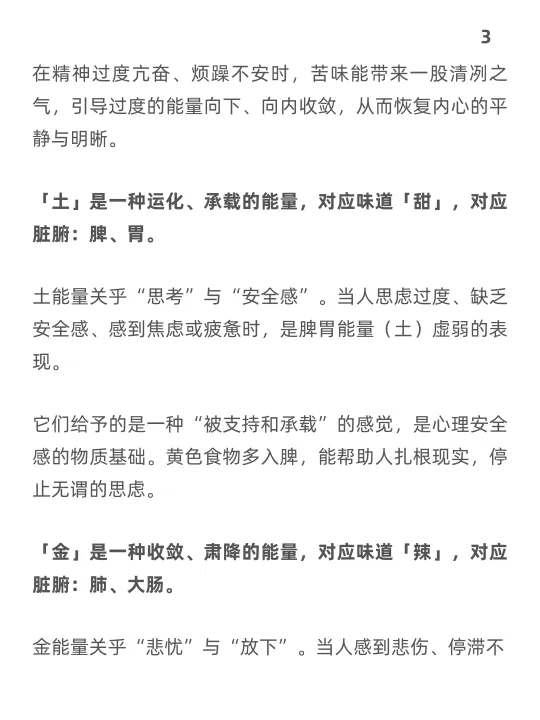 3

在精神过度亢奋、烦躁不安时，苦味能带来一股清冽之气，引导过度的能量向下、向内收敛，从而恢复内心的平静与明晰。

「土」是一种运化、承载的能量，对应味道「甜」，对应脏腑：脾、胃。

土能量关乎“思考”与“安全感”。当人思虑过度、缺乏安全感、感到焦虑或疲惫时，是脾胃能量（土）虚弱的表现。

它们给予的是一种“被支持和承载”的感觉，是心理安全感的物质基础。黄色食物多入脾，能帮助人扎根现实，停止无谓的思虑。

「金」是一种收敛、肃降的能量，对应味道「辣」，对应脏腑：肺、大肠。

金能量关乎“悲忧”与“放下”。当人感到悲伤、停滞不